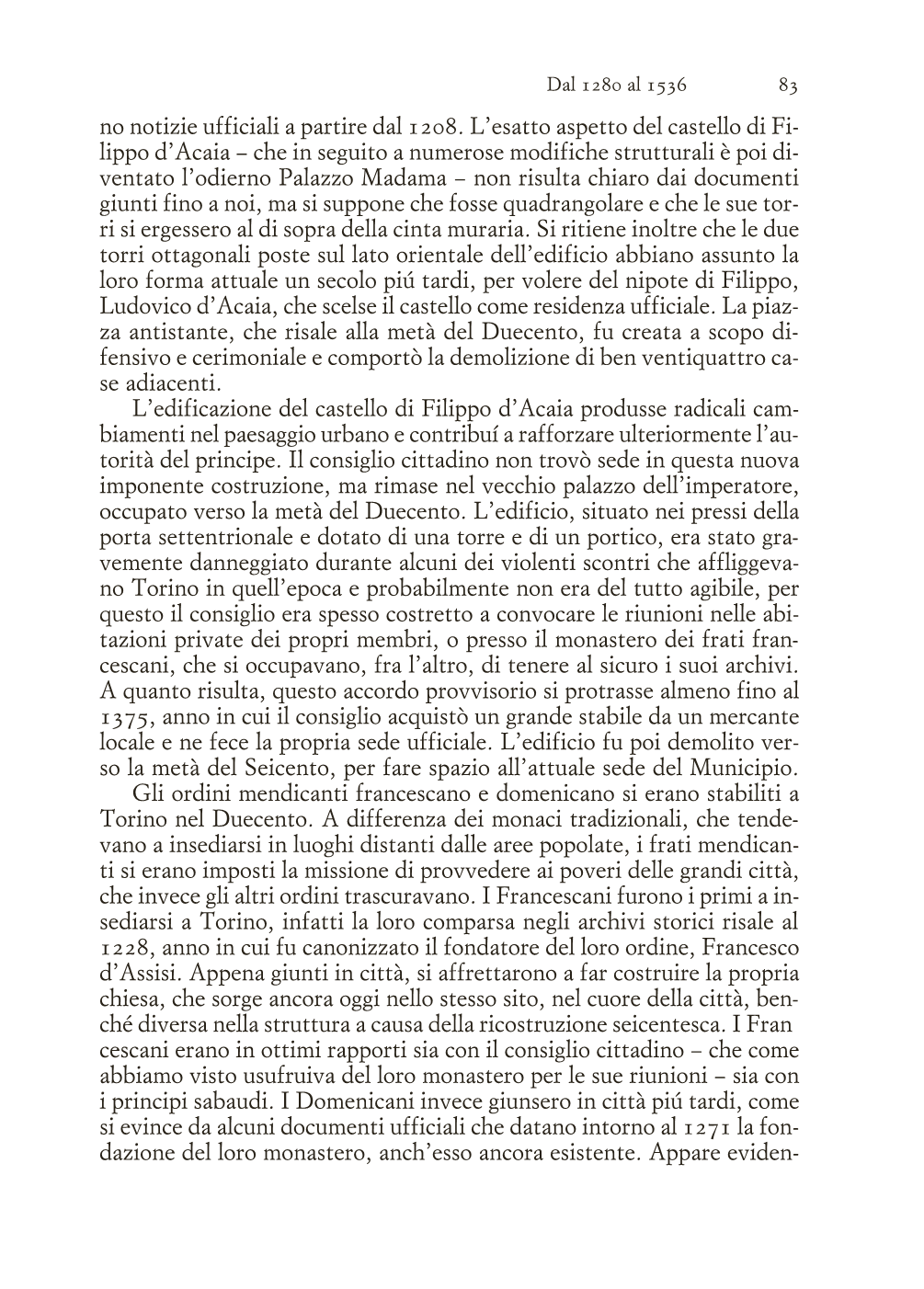 Dal 1280 al 1536 83

no notizie ufficiali a partire dal 1208. L'esatto aspetto del castello di Filippo d'Acaia – che in seguito a numerose modifiche strutturali è poi diventato l'odierno Palazzo Madama – non risulta chiaro dai documenti giunti fino a noi, ma si suppone che fosse quadrangolare e che le sue torri si ergessero al di sopra della cinta muraria. Si ritiene inoltre che le due torri ottagonali poste sul lato orientale dell'edificio abbiano assunto la loro forma attuale un secolo piú tardi, per volere del nipote di Filippo, Ludovico d'Acaia, che scelse il castello come residenza ufficiale. La piazza antistante, che risale alla metà del Duecento, fu creata a scopo difensivo e cerimoniale e comportò la demolizione di ben ventiquattro case adiacenti.

L'edificazione del castello di Filippo d'Acaia produsse radicali cambiamenti nel paesaggio urbano e contribuí a rafforzare ulteriormente l'autorità del principe. Il consiglio cittadino non trovò sede in questa nuova imponente costruzione, ma rimase nel vecchio palazzo dell'imperatore, occupato verso la metà del Duecento. L'edificio, situato nei pressi della porta settentrionale e dotato di una torre e di un portico, era stato gravemente danneggiato durante alcuni dei violenti scontri che affliggevano Torino in quell'epoca e probabilmente non era del tutto agibile, per questo il consiglio era spesso costretto a convocare le riunioni nelle abitazioni private dei propri membri, o presso il monastero dei frati francescani, che si occupavano, fra l'altro, di tenere al sicuro i suoi archivi. A quanto risulta, questo accordo provvisorio si protrasse almeno fino al 1375, anno in cui il consiglio acquistò un grande stabile da un mercante locale e ne fece la propria sede ufficiale. L'edificio fu poi demolito verso la metà del Seicento, per fare spazio all'attuale sede del Municipio.

Gli ordini mendicanti francescano e domenicano si erano stabiliti a Torino nel Duecento. A differenza dei monaci tradizionali, che tendevano a insediarsi in luoghi distanti dalle aree popolate, i frati mendicanti si erano imposti la missione di provvedere ai poveri delle grandi città, che invece gli altri ordini trascuravano. I Francescani furono i primi a insediarsi a Torino, infatti la loro comparsa negli archivi storici risale al 1228, anno in cui fu canonizzato il fondatore del loro ordine, Francesco d'Assisi. Appena giunti in città, si affrettarono a far costruire la propria chiesa, che sorge ancora oggi nello stesso sito, nel cuore della città, benché diversa nella struttura a causa della ricostruzione seicentesca. I Fran cescani erano in ottimi rapporti sia con il consiglio cittadino – che come abbiamo visto usufruiva del loro monastero per le sue riunioni – sia con i principi sabaudi. I Domenicani invece giunsero in città piú tardi, come si evince da alcuni documenti ufficiali che datano intorno al 1271 la fondazione del loro monastero, anch'esso ancora esistente. Appare eviden-